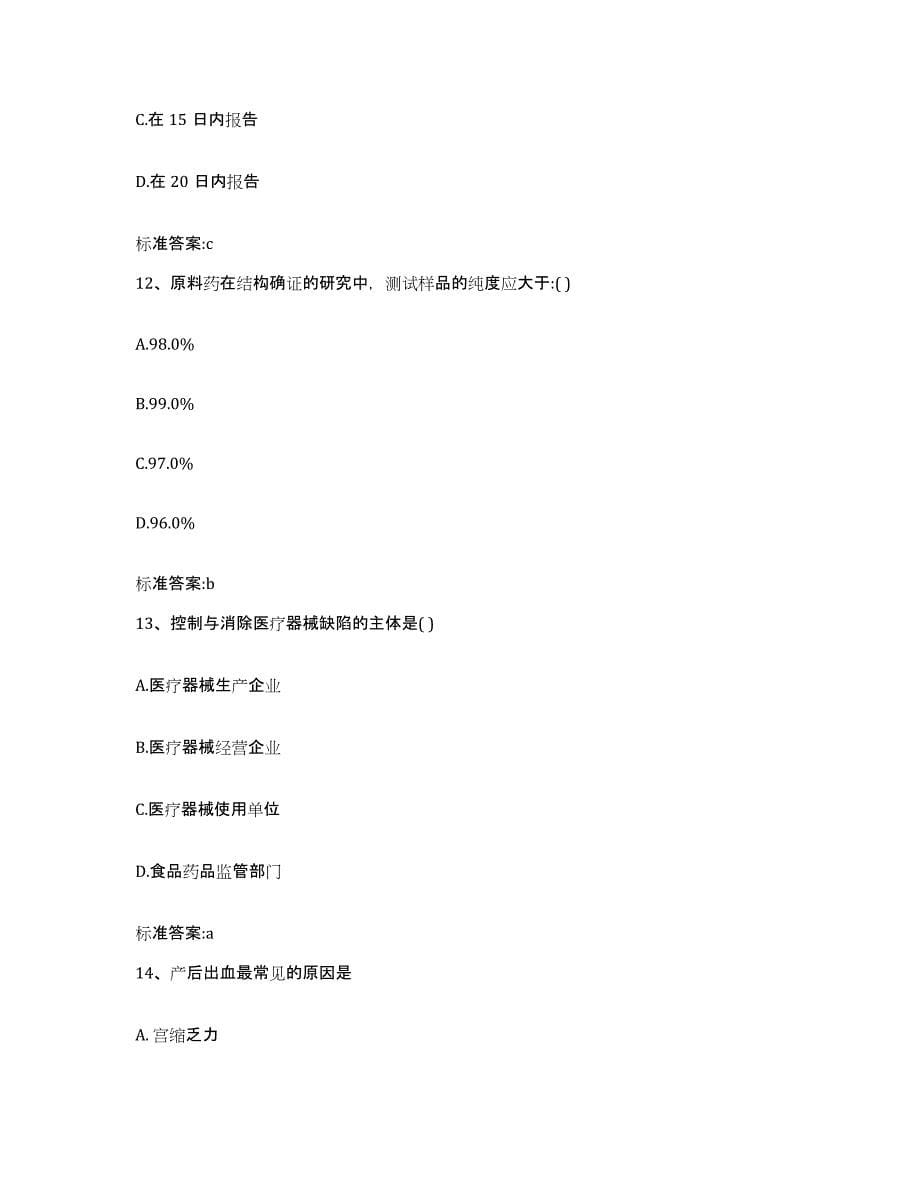 C.在 15 日内报告

D.在 20 日内报告

标准答案:c

12、原料药在结构确证的研究中，测试样品的纯度应大于:( )

A.98.0%

B.99.0%

C.97.0%

D.96.0%

标准答案:b

13、控制与消除医疗器械缺陷的主体是( )

A.医疗器械生产企业

B.医疗器械经营企业

C.医疗器械使用单位

D.食品药品监管部门

标准答案:a

14、产后出血最常见的原因是

A. 宫缩乏力